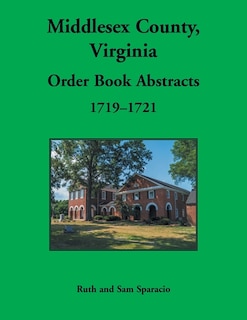 Middlesex County, Virginia

Order Book Abstracts

1719–1721

Ruth and Sam Sparacio